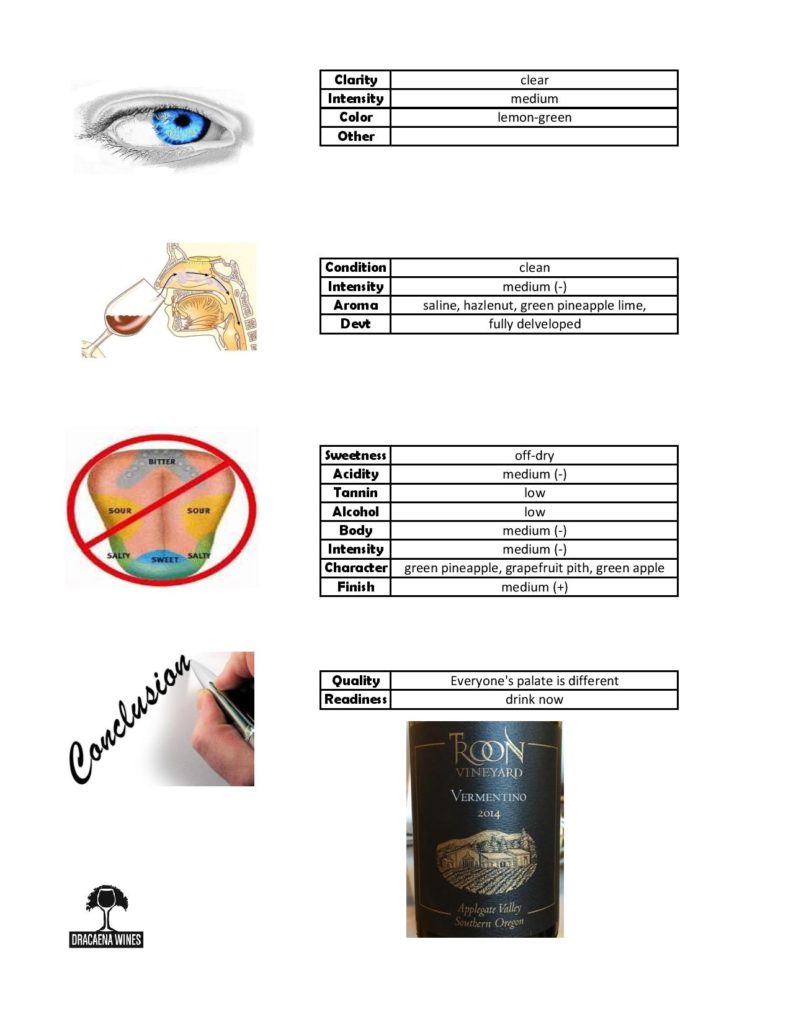 | Clarity | clear |
|---|---|
| Intensity | medium |
| Color | lemon-green |
| Other | |

| Condition | clean |
|---|---|
| Intensity | medium (-) |
| Aroma | saline, hazlenut, green pineapple lime, |
| Devt | fully delveloped |

BITTER
SOUR
SOUR
SALTY
SWEET
SALTY

| Sweetness | off-dry |
|---|---|
| Acidity | medium (-) |
| Tannin | low |
| Alcohol | low |
| Body | medium (-) |
| Intensity | medium (-) |
| Character | green pineapple, grapefruit pith, green apple |
| Finish | medium (+) |

Conclusion

| Quality | Everyone's palate is different |
|---|---|
| Readiness | drink now |

TROON
VINEYARD
VERMENTINO
2014
Applegate Valley
Southern Oregon

DRACAENA WINES